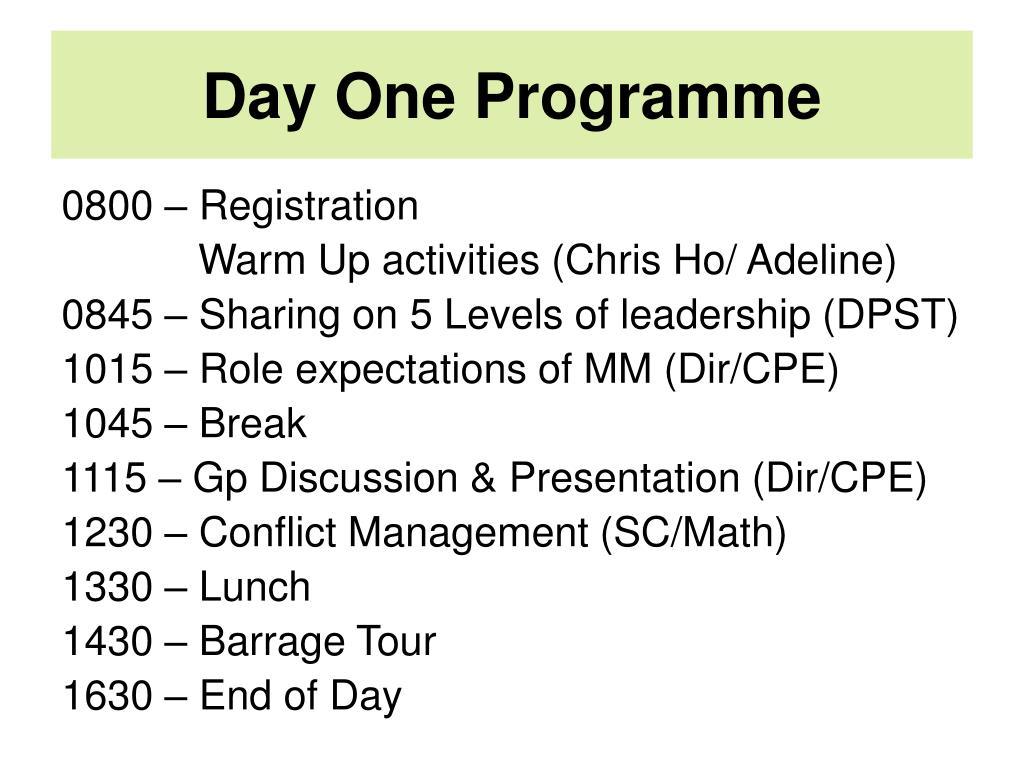 Day One Programme

0800 – Registration
Warm Up activities (Chris Ho/ Adeline)
0845 – Sharing on 5 Levels of leadership (DPST)
1015 – Role expectations of MM (Dir/CPE)
1045 – Break
1115 – Gp Discussion & Presentation (Dir/CPE)
1230 – Conflict Management (SC/Math)
1330 – Lunch
1430 – Barrage Tour
1630 – End of Day